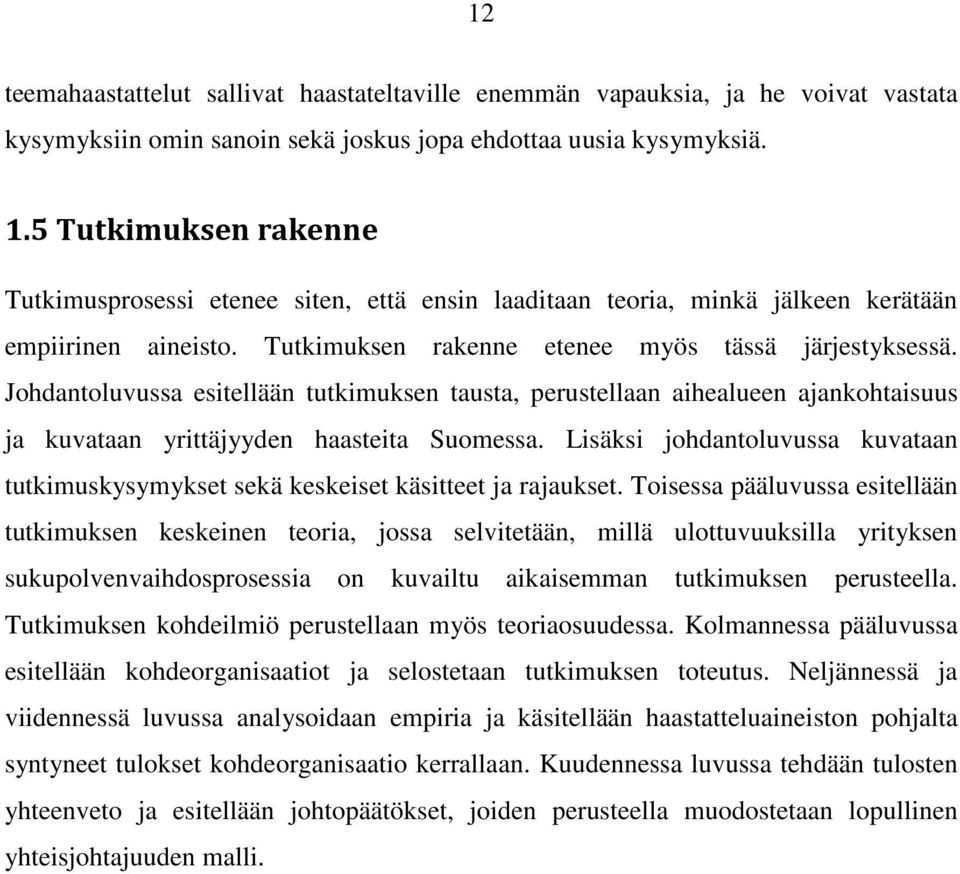 12

teemahaastattelut sallivat haastateltaville enemmän vapauksia, ja he voivat vastata kysymyksiin omin sanoin sekä joskus jopa ehdottaa uusia kysymyksiä.

1.5 Tutkimuksen rakenne

Tutkimusprosessi etenee siten, että ensin laaditaan teoria, minkä jälkeen kerätään empiirinen aineisto. Tutkimuksen rakenne etenee myös tässä järjestyksessä. Johdantoluvussa esitellään tutkimuksen tausta, perustellaan aihealueen ajankohtaisuus ja kuvataan yrittäjyyden haasteita Suomessa. Lisäksi johdantoluvussa kuvataan tutkimuskysymykset sekä keskeiset käsitteet ja rajaukset. Toisessa pääluvussa esitellään tutkimuksen keskeinen teoria, jossa selvitetään, millä ulottuvuuksilla yrityksen sukupolvenvaihdosprosessia on kuvailtu aikaisemman tutkimuksen perusteella. Tutkimuksen kohdeilmiö perustellaan myös teoriaosuudessa. Kolmannessa pääluvussa esitellään kohdeorganisaatiot ja selostetaan tutkimuksen toteutus. Neljännessä ja viidennessä luvussa analysoidaan empiria ja käsitellään haastatteluaineiston pohjalta syntyneet tulokset kohdeorganisaatio kerrallaan. Kuudennessa luvussa tehdään tulosten yhteenveto ja esitellään johtopäätökset, joiden perusteella muodostetaan lopullinen yhteisjohtajuuden malli.